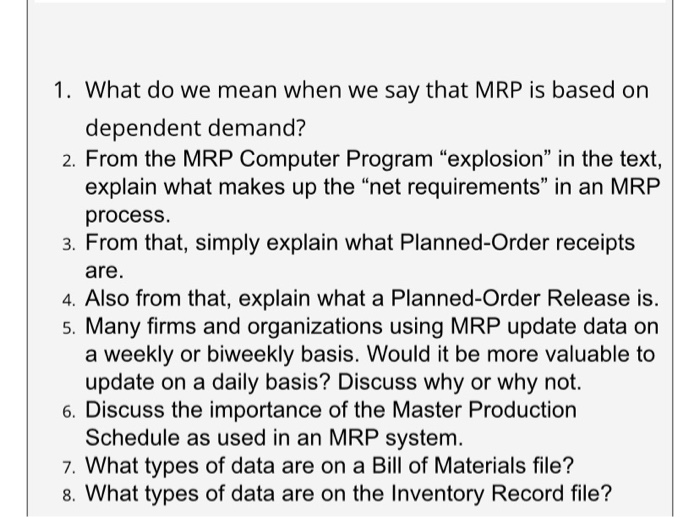 1. What do we mean when we say that MRP is based on dependent demand?
2. From the MRP Computer Program “explosion” in the text, explain what makes up the “net requirements” in an MRP process.
3. From that, simply explain what Planned-Order receipts are.
4. Also from that, explain what a Planned-Order Release is.
5. Many firms and organizations using MRP update data on a weekly or biweekly basis. Would it be more valuable to update on a daily basis? Discuss why or why not.
6. Discuss the importance of the Master Production Schedule as used in an MRP system.
7. What types of data are on a Bill of Materials file?
8. What types of data are on the Inventory Record file?